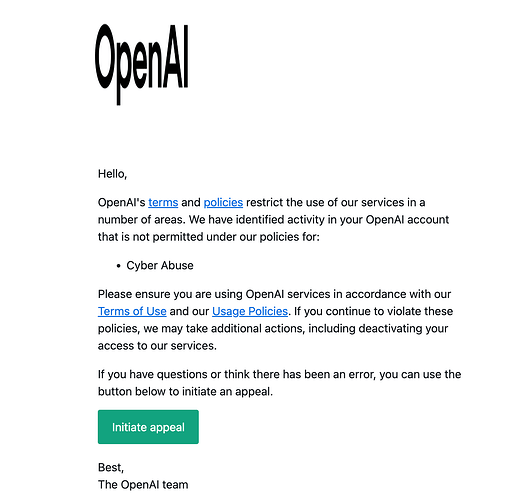 OpenAI

Hello,

OpenAI's terms and policies restrict the use of our services in a number of areas. We have identified activity in your OpenAI account that is not permitted under our policies for:

• Cyber Abuse

Please ensure you are using OpenAI services in accordance with our Terms of Use and our Usage Policies. If you continue to violate these policies, we may take additional actions, including deactivating your access to our services.

If you have questions or think there has been an error, you can use the button below to initiate an appeal.

Initiate appeal

Best,
The OpenAI team